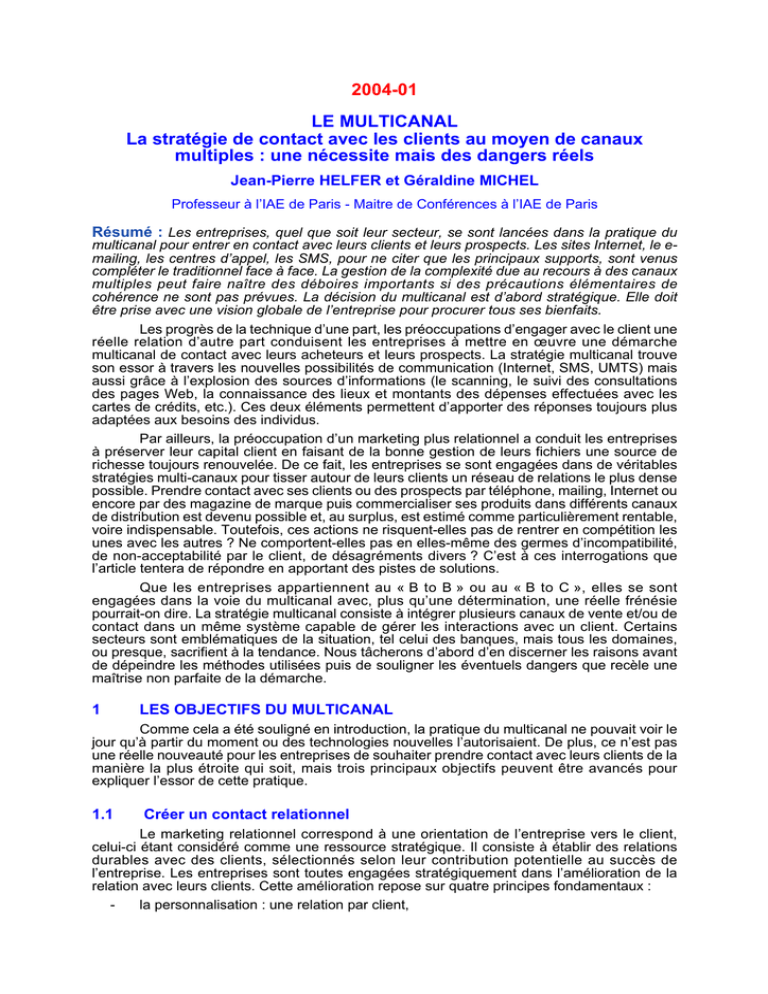 2004-01

LE MULTICANAL
La stratégie de contact avec les clients au moyen de canaux multiples : une nécessite mais des dangers réels

Jean-Pierre HELFER et Géraldine MICHEL

Professeur à l'IAE de Paris - Maitre de Conférences à l'IAE de Paris

Résumé : Les entreprises, quel que soit leur secteur, se sont lancées dans la pratique du multicanal pour entrer en contact avec leurs clients et leurs prospects. Les sites Internet, le e-mailing, les centres d'appel, les SMS, pour ne citer que les principaux supports, sont venus compléter le traditionnel face à face. La gestion de la complexité due au recours à des canaux multiples peut faire naître des déboires importants si des précautions élémentaires de cohérence ne sont pas prévues. La décision du multicanal est d'abord stratégique. Elle doit être prise avec une vision globale de l'entreprise pour procurer tous ses bienfaits.

Les progrès de la technique d'une part, les préoccupations d'engager avec le client une réelle relation d'autre part conduisent les entreprises à mettre en œuvre une démarche multicanal de contact avec leurs acheteurs et leurs prospects. La stratégie multicanal trouve son essor à travers les nouvelles possibilités de communication (Internet, SMS, UMTS) mais aussi grâce à l'explosion des sources d'informations (le scanning, le suivi des consultations des pages Web, la connaissance des lieux et montants des dépenses effectuées avec les cartes de crédits, etc.). Ces deux éléments permettent d'apporter des réponses toujours plus adaptées aux besoins des individus.

Par ailleurs, la préoccupation d'un marketing plus relationnel a conduit les entreprises à préserver leur capital client en faisant de la bonne gestion de leurs fichiers une source de richesse toujours renouvelée. De ce fait, les entreprises se sont engagées dans de véritables stratégies multi-canaux pour tisser autour de leurs clients un réseau de relations le plus dense possible. Prendre contact avec ses clients ou des prospects par téléphone, mailing, Internet ou encore par des magazine de marque puis commercialiser ses produits dans différents canaux de distribution est devenu possible et, au surplus, est estimé comme particulièrement rentable, voire indispensable. Toutefois, ces actions ne risquent-elles pas de rentrer en compétition les unes avec les autres ? Ne comportent-elles pas en elles-même des germes d'incompatibilité, de non-acceptabilité par le client, de désagréments divers ? C'est à ces interrogations que l'article tentera de répondre en apportant des pistes de solutions.

Que les entreprises appartiennent au « B to B » ou au « B to C », elles se sont engagées dans la voie du multicanal avec, plus qu'une détermination, une réelle frénésie pourrait-on dire. La stratégie multicanal consiste à intégrer plusieurs canaux de vente et/ou de contact dans un même système capable de gérer les interactions avec un client. Certains secteurs sont emblématiques de la situation, tel celui des banques, mais tous les domaines, ou presque, sacrifient à la tendance. Nous tâcherons d'abord d'en discerner les raisons avant de dépeindre les méthodes utilisées puis de souligner les éventuels dangers que recèle une maîtrise non parfaite de la démarche.

1 LES OBJECTIFS DU MULTICANAL

Comme cela a été souligné en introduction, la pratique du multicanal ne pouvait voir le jour qu'à partir du moment ou des technologies nouvelles l'autorisaient. De plus, ce n'est pas une réelle nouveauté pour les entreprises de souhaiter prendre contact avec leurs clients de la manière la plus étroite qui soit, mais trois principaux objectifs peuvent être avancés pour expliquer l'essor de cette pratique.

1.1 Créer un contact relationnel

Le marketing relationnel correspond à une orientation de l'entreprise vers le client, celui-ci étant considéré comme une ressource stratégique. Il consiste à établir des relations durables avec des clients, sélectionnés selon leur contribution potentielle au succès de l'entreprise. Les entreprises sont toutes engagées stratégiquement dans l'amélioration de la relation avec leurs clients. Cette amélioration repose sur quatre principes fondamentaux :

- la personnalisation : une relation par client,